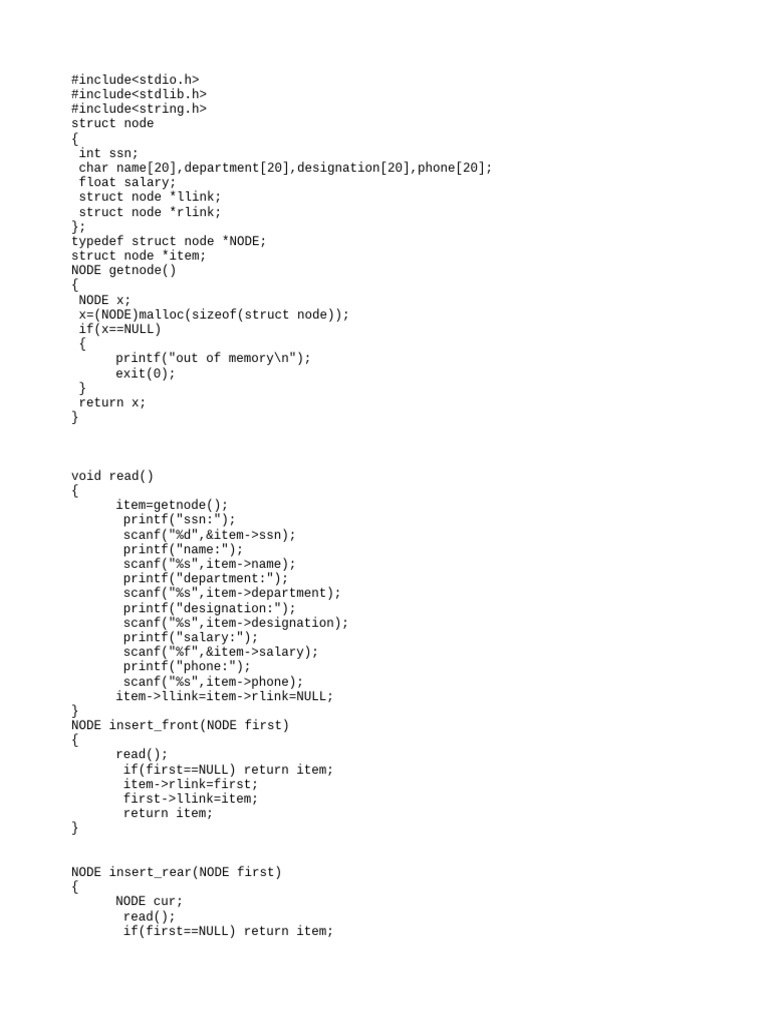 #include<stdio.h>
#include<stdlib.h>
#include<string.h>
struct node
{
 int ssn;
 char name[20],department[20],designation[20],phone[20];
 float salary;
 struct node *llink;
 struct node *rlink;
};
typedef struct node *NODE;
struct node *item;
NODE getnode()
{
 NODE x;
 x=(NODE)malloc(sizeof(struct node));
 if(x==NULL)
 {
      printf("out of memory\n");
      exit(0);
 }
 return x;
}

void read()
{
      item=getnode();
       printf("ssn:");
       scanf("%d",&item->ssn);
       printf("name:");
       scanf("%s",item->name);
       printf("department:");
       scanf("%s",item->department);
       printf("designation:");
       scanf("%s",item->designation);
       printf("salary:");
       scanf("%f",&item->salary);
       printf("phone:");
       scanf("%s",item->phone);
      item->llink=item->rlink=NULL;
}
NODE insert_front(NODE first)
{
      read();
       if(first==NULL) return item;
       item->rlink=first;
       first->llink=item;
       return item;
}

NODE insert_rear(NODE first)
{
      NODE cur;
       read();
       if(first==NULL) return item;